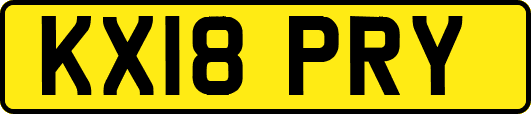 KX18 PRY